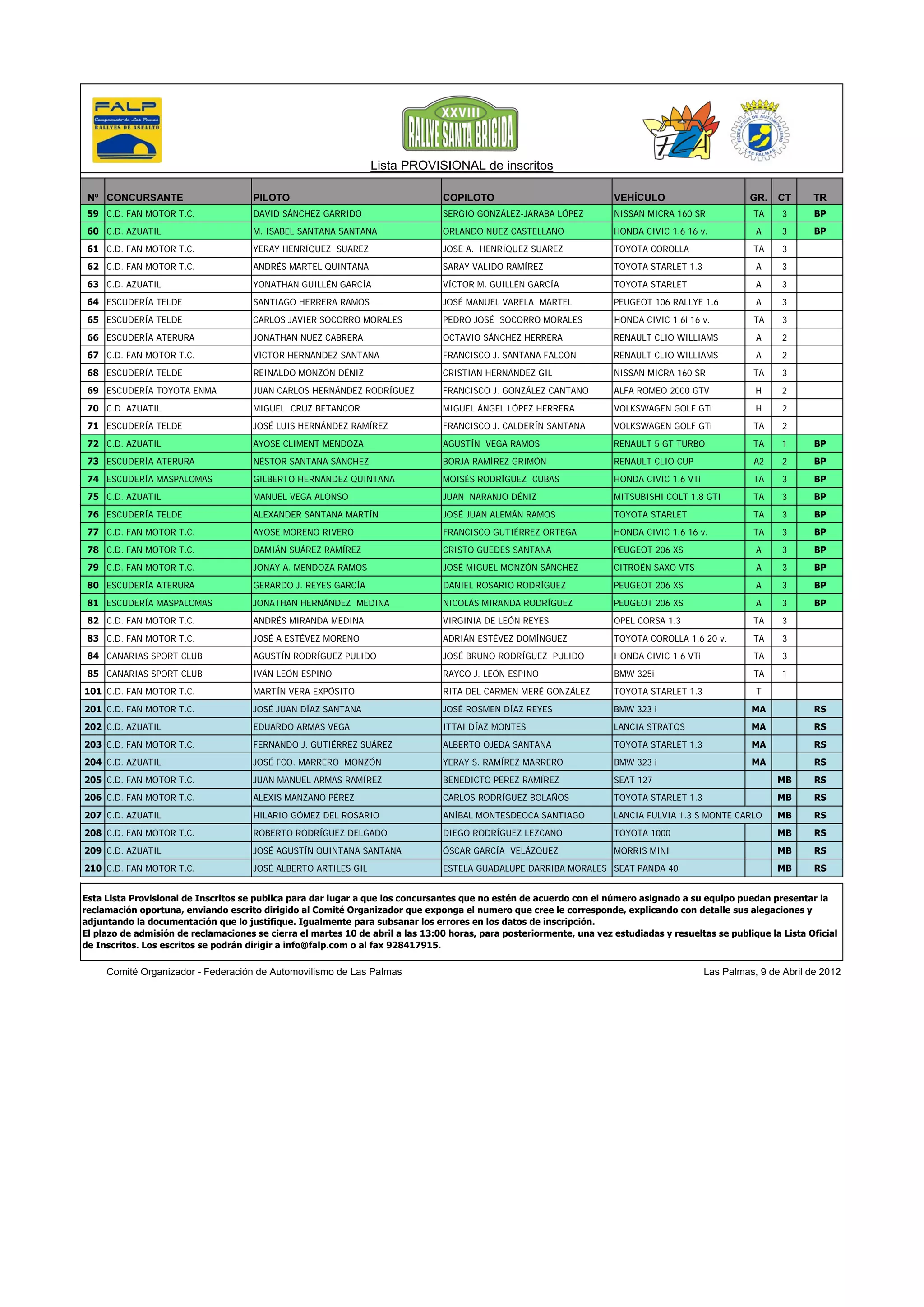 FALP
Campeonato de Las Palmas
RALLYES DE ASFALTO

XXVIII
RALLYE SANTA BRIGIDA

FCA

FEDERACIÓN DE AUTOMOVILISMO
LAS PALMAS

Lista PROVISIONAL de inscritos

| Nº | CONCURSANTE | PILOTO | COPILOTO | VEHÍCULO | GR. | CT | TR |
|---|---|---|---|---|---|---|---|
| 59 | C.D. FAN MOTOR T.C. | DAVID SÁNCHEZ GARRIDO | SERGIO GONZÁLEZ-JARABA LÓPEZ | NISSAN MICRA 160 SR | TA | 3 | BP |
| 60 | C.D. AZUATIL | M. ISABEL SANTANA SANTANA | ORLANDO NUEZ CASTELLANO | HONDA CIVIC 1.6 16 v. | A | 3 | BP |
| 61 | C.D. FAN MOTOR T.C. | YERAY HENRÍQUEZ SUÁREZ | JOSÉ A. HENRÍQUEZ SUÁREZ | TOYOTA COROLLA | TA | 3 | |
| 62 | C.D. FAN MOTOR T.C. | ANDRÉS MARTEL QUINTANA | SARAY VALIDO RAMÍREZ | TOYOTA STARLET 1.3 | A | 3 | |
| 63 | C.D. AZUATIL | YONATHAN GUILLÉN GARCÍA | VÍCTOR M. GUILLÉN GARCÍA | TOYOTA STARLET | A | 3 | |
| 64 | ESCUDERÍA TELDE | SANTIAGO HERRERA RAMOS | JOSÉ MANUEL VARELA MARTEL | PEUGEOT 106 RALLYE 1.6 | A | 3 | |
| 65 | ESCUDERÍA TELDE | CARLOS JAVIER SOCORRO MORALES | PEDRO JOSÉ SOCORRO MORALES | HONDA CIVIC 1.6i 16 v. | TA | 3 | |
| 66 | ESCUDERÍA ATERURA | JONATHAN NUEZ CABRERA | OCTAVIO SÁNCHEZ HERRERA | RENAULT CLIO WILLIAMS | A | 2 | |
| 67 | C.D. FAN MOTOR T.C. | VÍCTOR HERNÁNDEZ SANTANA | FRANCISCO J. SANTANA FALCÓN | RENAULT CLIO WILLIAMS | A | 2 | |
| 68 | ESCUDERÍA TELDE | REINALDO MONZÓN DÉNIZ | CRISTIAN HERNÁNDEZ GIL | NISSAN MICRA 160 SR | TA | 3 | |
| 69 | ESCUDERÍA TOYOTA ENMA | JUAN CARLOS HERNÁNDEZ RODRÍGUEZ | FRANCISCO J. GONZÁLEZ CANTANO | ALFA ROMEO 2000 GTV | H | 2 | |
| 70 | C.D. AZUATIL | MIGUEL CRUZ BETANCOR | MIGUEL ÁNGEL LÓPEZ HERRERA | VOLKSWAGEN GOLF GTi | H | 2 | |
| 71 | ESCUDERÍA TELDE | JOSÉ LUIS HERNÁNDEZ RAMÍREZ | FRANCISCO J. CALDERÍN SANTANA | VOLKSWAGEN GOLF GTi | TA | 2 | |
| 72 | C.D. AZUATIL | AYOSE CLIMENT MENDOZA | AGUSTÍN VEGA RAMOS | RENAULT 5 GT TURBO | TA | 1 | BP |
| 73 | ESCUDERÍA ATERURA | NÉSTOR SANTANA SÁNCHEZ | BORJA RAMÍREZ GRIMÓN | RENAULT CLIO CUP | A2 | 2 | BP |
| 74 | ESCUDERÍA MASPALOMAS | GILBERTO HERNÁNDEZ QUINTANA | MOISÉS RODRÍGUEZ CUBAS | HONDA CIVIC 1.6 VTi | TA | 3 | BP |
| 75 | C.D. AZUATIL | MANUEL VEGA ALONSO | JUAN NARANJO DÉNIZ | MITSUBISHI COLT 1.8 GTI | TA | 3 | BP |
| 76 | ESCUDERÍA TELDE | ALEXANDER SANTANA MARTÍN | JOSÉ JUAN ALEMÁN RAMOS | TOYOTA STARLET | TA | 3 | BP |
| 77 | C.D. FAN MOTOR T.C. | AYOSE MORENO RIVERO | FRANCISCO GUTIÉRREZ ORTEGA | HONDA CIVIC 1.6 16 v. | TA | 3 | BP |
| 78 | C.D. FAN MOTOR T.C. | DAMIÁN SUÁREZ RAMÍREZ | CRISTO GUEDES SANTANA | PEUGEOT 206 XS | A | 3 | BP |
| 79 | C.D. FAN MOTOR T.C. | JONAY A. MENDOZA RAMOS | JOSÉ MIGUEL MONZÓN SÁNCHEZ | CITROËN SAXO VTS | A | 3 | BP |
| 80 | ESCUDERÍA ATERURA | GERARDO J. REYES GARCÍA | DANIEL ROSARIO RODRÍGUEZ | PEUGEOT 206 XS | A | 3 | BP |
| 81 | ESCUDERÍA MASPALOMAS | JONATHAN HERNÁNDEZ MEDINA | NICOLÁS MIRANDA RODRÍGUEZ | PEUGEOT 206 XS | A | 3 | BP |
| 82 | C.D. FAN MOTOR T.C. | ANDRÉS MIRANDA MEDINA | VIRGINIA DE LEÓN REYES | OPEL CORSA 1.3 | TA | 3 | |
| 83 | C.D. FAN MOTOR T.C. | JOSÉ A ESTÉVEZ MORENO | ADRIÁN ESTÉVEZ DOMÍNGUEZ | TOYOTA COROLLA 1.6 20 v. | TA | 3 | |
| 84 | CANARIAS SPORT CLUB | AGUSTÍN RODRÍGUEZ PULIDO | JOSÉ BRUNO RODRÍGUEZ PULIDO | HONDA CIVIC 1.6 VTi | TA | 3 | |
| 85 | CANARIAS SPORT CLUB | IVÁN LEÓN ESPINO | RAYCO J. LEÓN ESPINO | BMW 325i | TA | 1 | |
| 101 | C.D. FAN MOTOR T.C. | MARTÍN VERA EXPÓSITO | RITA DEL CARMEN MERÉ GONZÁLEZ | TOYOTA STARLET 1.3 | T | | |
| 201 | C.D. FAN MOTOR T.C. | JOSÉ JUAN DÍAZ SANTANA | JOSÉ ROSMEN DÍAZ REYES | BMW 323 i | MA | | RS |
| 202 | C.D. AZUATIL | EDUARDO ARMAS VEGA | ITTAI DÍAZ MONTES | LANCIA STRATOS | MA | | RS |
| 203 | C.D. FAN MOTOR T.C. | FERNANDO J. GUTIÉRREZ SUÁREZ | ALBERTO OJEDA SANTANA | TOYOTA STARLET 1.3 | MA | | RS |
| 204 | C.D. AZUATIL | JOSÉ FCO. MARRERO MONZÓN | YERAY S. RAMÍREZ MARRERO | BMW 323 i | MA | | RS |
| 205 | C.D. FAN MOTOR T.C. | JUAN MANUEL ARMAS RAMÍREZ | BENEDICTO PÉREZ RAMÍREZ | SEAT 127 | | MB | RS |
| 206 | C.D. FAN MOTOR T.C. | ALEXIS MANZANO PÉREZ | CARLOS RODRÍGUEZ BOLAÑOS | TOYOTA STARLET 1.3 | | MB | RS |
| 207 | C.D. AZUATIL | HILARIO GÓMEZ DEL ROSARIO | ANÍBAL MONTESDEOCA SANTIAGO | LANCIA FULVIA 1.3 S MONTE CARLO | | MB | RS |
| 208 | C.D. FAN MOTOR T.C. | ROBERTO RODRÍGUEZ DELGADO | DIEGO RODRÍGUEZ LEZCANO | TOYOTA 1000 | | MB | RS |
| 209 | C.D. AZUATIL | JOSÉ AGUSTÍN QUINTANA SANTANA | ÓSCAR GARCÍA VELÁZQUEZ | MORRIS MINI | | MB | RS |
| 210 | C.D. FAN MOTOR T.C. | JOSÉ ALBERTO ARTILES GIL | ESTELA GUADALUPE DARRIBA MORALES | SEAT PANDA 40 | | MB | RS |

Esta Lista Provisional de Inscritos se publica para dar lugar a que los concursantes que no estén de acuerdo con el número asignado a su equipo puedan presentar la reclamación oportuna, enviando escrito dirigido al Comité Organizador que exponga el numero que cree le corresponde, explicando con detalle sus alegaciones y adjuntando la documentación que lo justifique. Igualmente para subsanar los errores en los datos de inscripción.
El plazo de admisión de reclamaciones se cierra el martes 10 de abril a las 13:00 horas, para posteriormente, una vez estudiadas y resueltas se publique la Lista Oficial de Inscritos. Los escritos se podrán dirigir a info@falp.com o al fax 928417915.

Comité Organizador - Federación de Automovilismo de Las Palmas

Las Palmas, 9 de Abril de 2012